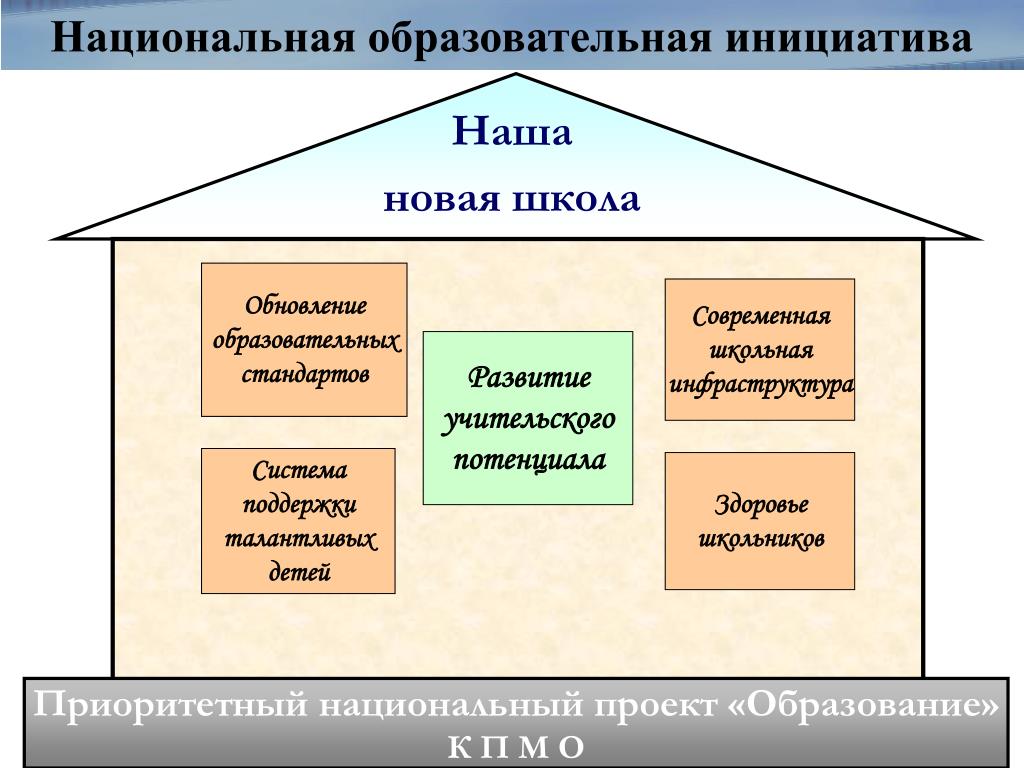 Национальная образовательная инициатива

Наша
новая школа

Обновление образовательных стандартов

Система поддержки талантливых детей

Развитие учительского потенциала

Современная школьная инфраструктура

Здоровье школьников

Приоритетный национальный проект «Образование»
К П М О